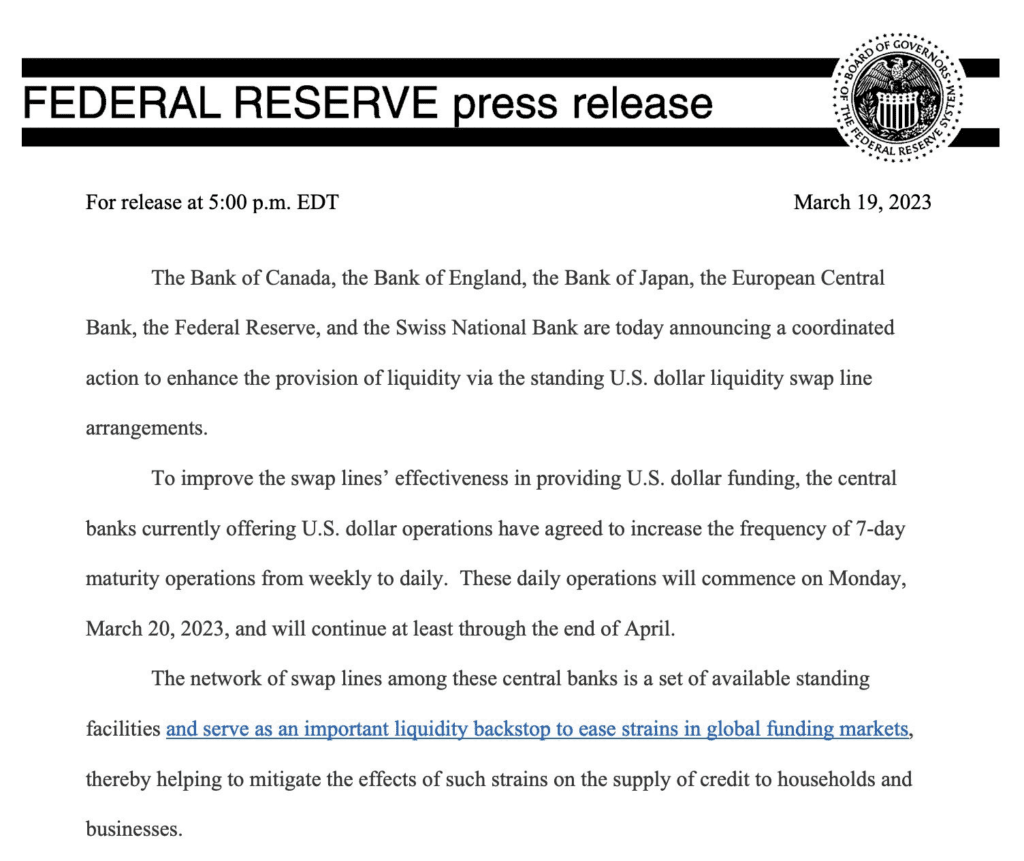 FEDERAL RESERVE press release

BOARD OF GOVERNORS OF THE FEDERAL RESERVE SYSTEM

For release at 5:00 p.m. EDT

March 19, 2023

The Bank of Canada, the Bank of England, the Bank of Japan, the European Central Bank, the Federal Reserve, and the Swiss National Bank are today announcing a coordinated action to enhance the provision of liquidity via the standing U.S. dollar liquidity swap line arrangements.

To improve the swap lines' effectiveness in providing U.S. dollar funding, the central banks currently offering U.S. dollar operations have agreed to increase the frequency of 7-day maturity operations from weekly to daily. These daily operations will commence on Monday, March 20, 2023, and will continue at least through the end of April.

The network of swap lines among these central banks is a set of available standing facilities and serve as an important liquidity backstop to ease strains in global funding markets, thereby helping to mitigate the effects of such strains on the supply of credit to households and businesses.